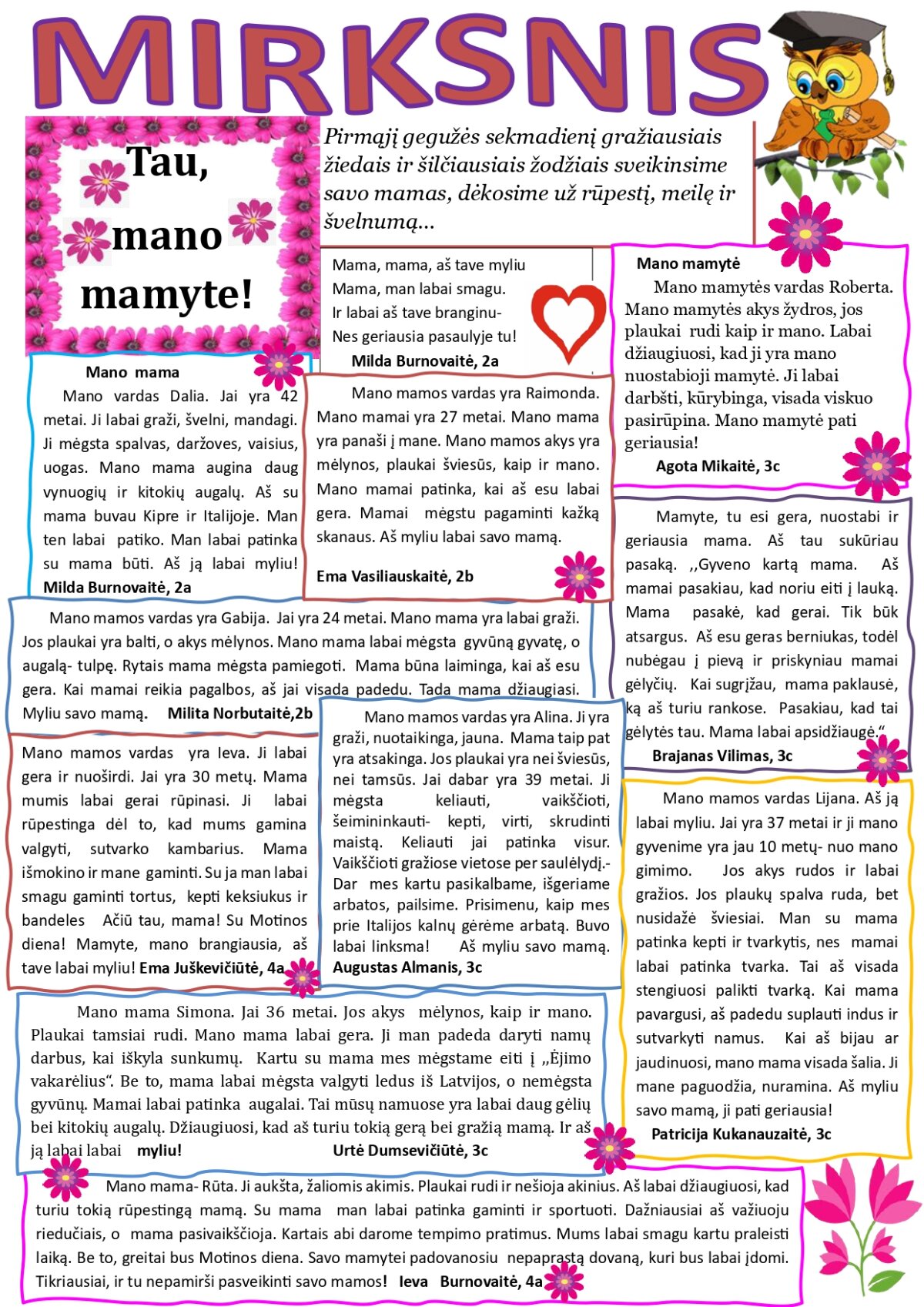 MIRKSNIS

Tau, mano mamyte!

Pirmąjį gegužės sekmadienį gražiausiais žiedais ir šilčiausiais žodžiais sveikinsime savo mamas, dėkosime už rūpestį, meilę ir švelnumą...

Mama, mama, aš tave myliu
Mama, man labai smagu.
Ir labai aš tave branginu-
Nes geriausia pasaulyje tu!
Milda Burnovaitė, 2a

Mano mamytė

Mano mamytės vardas Roberta. Mano mamytės akys žydros, jos plaukai rudi kaip ir mano. Labai džiaugiuosi, kad ji yra mano nuostabioji mamytė. Ji labai darbšti, kūrybinga, visada viskuo pasirūpina. Mano mamytė pati geriausia!
Agota Mikaitė, 3c

Mano mama

Mano vardas Dalia. Jai yra 42 metai. Ji labai graži, švelni, mandagi. Ji mėgsta spalvas, daržoves, vaisius, uogas. Mano mama augina daug vynuogių ir kitokių augalų. Aš su mama buvau Kipre ir Italijoje. Man ten labai patiko. Man labai patinka su mama būti. Aš ją labai myliu!
Milda Burnovaitė, 2a

Mano mamos vardas yra Raimonda. Mano mamai yra 27 metai. Mano mama yra panaši į mane. Mano mamos akys yra mėlynos, plaukai šviesūs, kaip ir mano. Mano mamai patinka, kai aš esu labai gera. Mamai mėgstu pagaminti kažką skanaus. Aš myliu labai savo mamą.
Ema Vasiliauskaitė, 2b

Mamyte, tu esi gera, nuostabi ir geriausia mama. Aš tau sukūriau pasaką. ,,Gyveno kartą mama. Aš mamai pasakiau, kad noriu eiti į lauką. Mama pasakė, kad gerai. Tik būk atsargus. Aš esu geras berniukas, todėl nubėgau į pievą ir priskyniau mamai gėlyčių. Kai sugrįžau, mama paklausė, ką aš turiu rankose. Pasakiau, kad tai gėlytės tau. Mama labai apsidžiaugė.“
Brajanas Vilimas, 3c

Mano mamos vardas yra Gabija. Jai yra 24 metai. Mano mama yra labai graži. Jos plaukai yra balti, o akys mėlynos. Mano mama labai mėgsta gyvūną gyvatę, o augalą- tulpę. Rytais mama mėgsta pamiegoti. Mama būna laiminga, kai aš esu gera. Kai mamai reikia pagalbos, aš jai visada padedu. Tada mama džiaugiasi. Myliu savo mamą. Milita Norbutaitė,2b

Mano mamos vardas yra Ieva. Ji labai gera ir nuoširdi. Jai yra 30 metų. Mama mumis labai gerai rūpinasi. Ji labai rūpestinga dėl to, kad mums gamina valgyti, sutvarko kambarius. Mama išmokino ir mane gaminti. Su ja man labai smagu gaminti tortus, kepti keksiukus ir bandeles Ačiū tau, mama! Su Motinos diena! Mamyte, mano brangiausia, aš tave labai myliu! Ema Juškevičiūtė, 4a

Mano mamos vardas yra Alina. Ji yra graži, nuotaikinga, jauna. Mama taip pat yra atsakinga. Jos plaukai yra nei šviesūs, nei tamsūs. Jai dabar yra 39 metai. Ji mėgsta keliauti, vaikščioti, šeimininkauti- kepti, virti, skrudinti maistą. Keliauti jai patinka visur. Vaikščioti gražiose vietose per saulėlydį.- Dar mes kartu pasikalbame, išgeriame arbatos, pailsime. Prisimenu, kaip mes prie Italijos kalnų gėrėme arbatą. Buvo labai linksma! Aš myliu savo mamą.
Augustas Almanis, 3c

Mano mamos vardas Lijana. Aš ją labai myliu. Jai yra 37 metai ir ji mano gyvenime yra jau 10 metų- nuo mano gimimo. Jos akys rudos ir labai gražios. Jos plaukų spalva ruda, bet nusidažė šviesiai. Man su mama patinka kepti ir tvarkytis, nes mamai labai patinka tvarka. Tai aš visada stengiuosi palikti tvarką. Kai mama pavargusi, aš padedu suplauti indus ir sutvarkyti namus. Kai aš bijau ar jaudinuosi, mano mama visada šalia. Ji mane paguodžia, nuramina. Aš myliu savo mamą, ji pati geriausia!
Patricija Kukanauzaitė, 3c

Mano mama Simona. Jai 36 metai. Jos akys mėlynos, kaip ir mano. Plaukai tamsiai rudi. Mano mama labai gera. Ji man padeda daryti namų darbus, kai iškyla sunkumų. Kartu su mama mes mėgstame eiti į „Ėjimo vakarėlius“. Be to, mama labai mėgsta valgyti ledus iš Latvijos, o nemėgsta gyvūnų. Mamai labai patinka augalai. Tai mūsų namuose yra labai daug gėlių bei kitokių augalų. Džiaugiuosi, kad aš turiu tokią gerą bei gražią mamą. Ir aš ją labai labai myliu! Urtė Dumsevičiūtė, 3c

Mano mama- Rūta. Ji aukšta, žaliomis akimis. Plaukai rudi ir nešioja akinius. Aš labai džiaugiuosi, kad turiu tokią rūpestingą mamą. Su mama man labai patinka gaminti ir sportuoti. Dažniausiai aš važiuoju riedučiais, o mama pasivaikščioja. Kartais abi darome tempimo pratimus. Mums labai smagu kartu praleisti laiką. Be to, greitai bus Motinos diena. Savo mamytei padovanosiu nepaprastą dovaną, kuri bus labai įdomi. Tikriausiai, ir tu nepamirši pasveikinti savo mamos! Ieva Burnovaitė, 4a